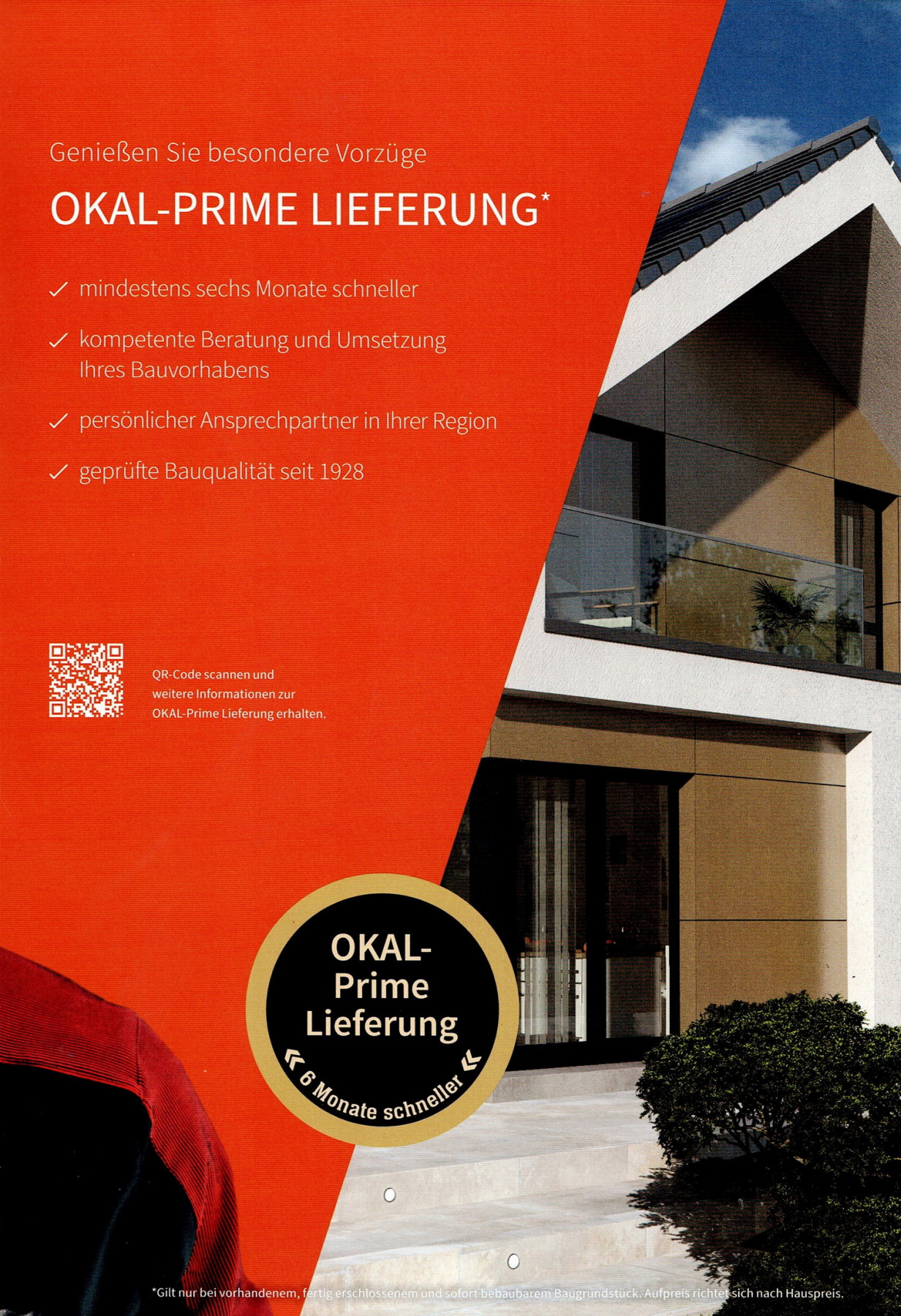 Genießen Sie besondere Vorzüge

OKAL-PRIME LIEFERUNG*

✓ mindestens sechs Monate schneller

✓ kompetente Beratung und Umsetzung Ihres Bauvorhabens

✓ persönlicher Ansprechpartner in Ihrer Region

✓ geprüfte Bauqualität seit 1928

QR-Code scannen und weitere Informationen zur OKAL-Prime Lieferung erhalten.

OKAL-
Prime
Lieferung
« 6 Monate schneller «

*Gilt nur bei vorhandenem, fertig erschlossenem und sofort bebaubarem Baugrundstück. Aufpreis richtet sich nach Hauspreis.